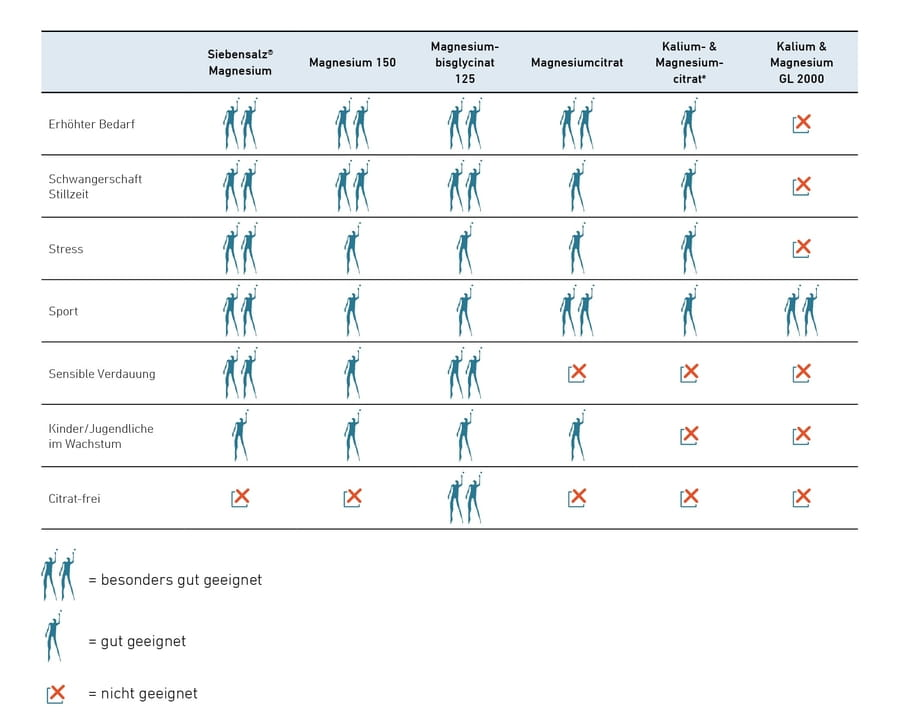 | | Siebensalz® Magnesium | Magnesium 150 | Magnesium-bisglycinat 125 | Magnesiumcitrat | Kalium- & Magnesium-citrat* | Kalium & Magnesium GL 2000 |
|---|---|---|---|---|---|---|
| Erhöhter Bedarf | | | | | | |
| Schwangerschaft Stillzeit | | | | | | |
| Stress | | | | | | |
| Sport | | | | | | |
| Sensible Verdauung | | | | | | |
| Kinder/Jugendliche im Wachstum | | | | | | |
| Citrat-frei | | | | | | |

= besonders gut geeignet

= gut geeignet

= nicht geeignet